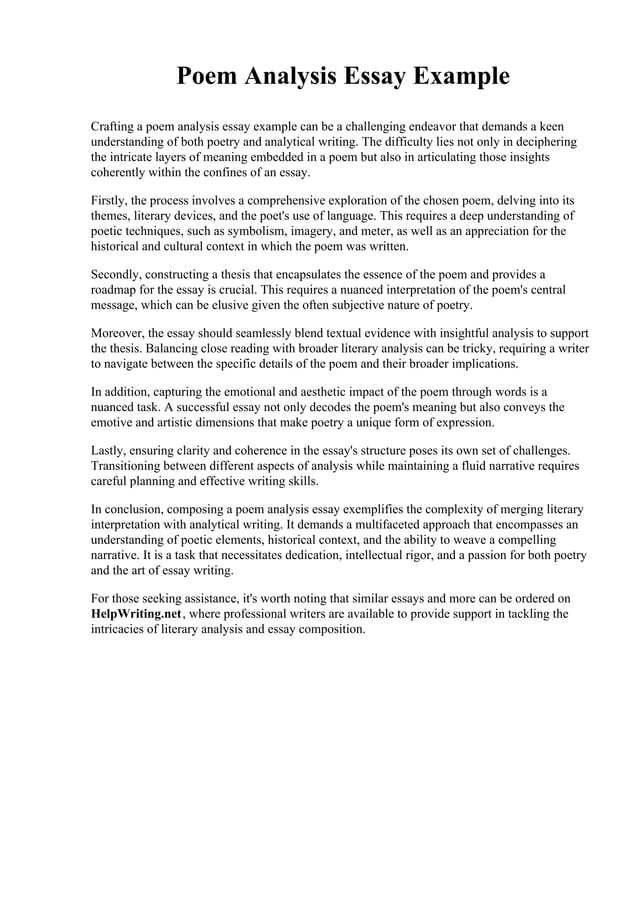 Poem Analysis Essay Example

Crafting a poem analysis essay example can be a challenging endeavor that demands a keen understanding of both poetry and analytical writing. The difficulty lies not only in deciphering the intricate layers of meaning embedded in a poem but also in articulating those insights coherently within the confines of an essay.

Firstly, the process involves a comprehensive exploration of the chosen poem, delving into its themes, literary devices, and the poet's use of language. This requires a deep understanding of poetic techniques, such as symbolism, imagery, and meter, as well as an appreciation for the historical and cultural context in which the poem was written.

Secondly, constructing a thesis that encapsulates the essence of the poem and provides a roadmap for the essay is crucial. This requires a nuanced interpretation of the poem's central message, which can be elusive given the often subjective nature of poetry.

Moreover, the essay should seamlessly blend textual evidence with insightful analysis to support the thesis. Balancing close reading with broader literary analysis can be tricky, requiring a writer to navigate between the specific details of the poem and their broader implications.

In addition, capturing the emotional and aesthetic impact of the poem through words is a nuanced task. A successful essay not only decodes the poem's meaning but also conveys the emotive and artistic dimensions that make poetry a unique form of expression.

Lastly, ensuring clarity and coherence in the essay's structure poses its own set of challenges. Transitioning between different aspects of analysis while maintaining a fluid narrative requires careful planning and effective writing skills.

In conclusion, composing a poem analysis essay exemplifies the complexity of merging literary interpretation with analytical writing. It demands a multifaceted approach that encompasses an understanding of poetic elements, historical context, and the ability to weave a compelling narrative. It is a task that necessitates dedication, intellectual rigor, and a passion for both poetry and the art of essay writing.

For those seeking assistance, it's worth noting that similar essays and more can be ordered on HelpWriting.net, where professional writers are available to provide support in tackling the intricacies of literary analysis and essay composition.